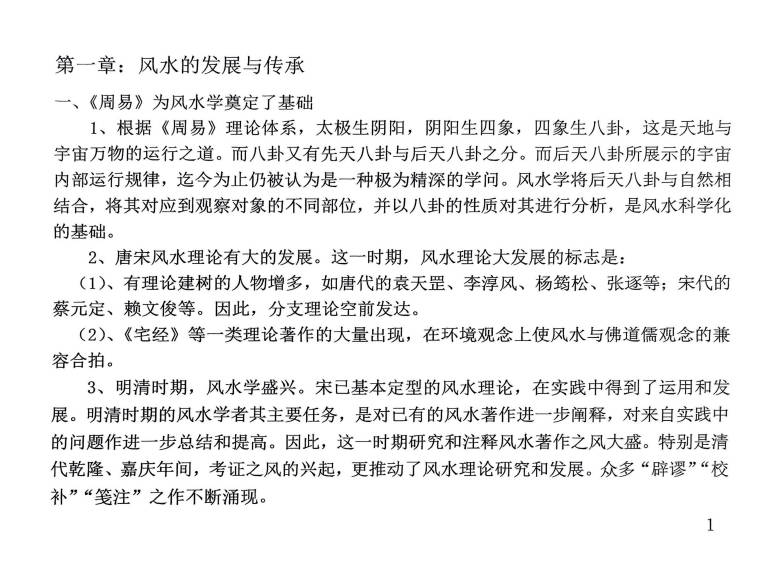 第一章：风水的发展与传承

一、《周易》为风水学奠定了基础

1、根据《周易》理论体系，太极生阴阳，阴阳生四象，四象生八卦，这是天地与宇宙万物的运行之道。而八卦又有先天八卦与后天八卦之分。而后天八卦所展示的宇宙内部运行规律，迄今为止仍被认为是一种极为精深的学问。风水学将后天八卦与自然相结合，将其对应到观察对象的不同部位，并以八卦的性质对其进行分析，是风水科学化的基础。

2、唐宋风水理论有大的发展。这一时期，风水理论大发展的标志是：

（1）、有理论建树的人物增多，如唐代的袁天罡、李淳风、杨筠松、张逐等；宋代的蔡元定、赖文俊等。因此，分支理论空前发达。

（2）、《宅经》等一类理论著作的大量出现，在环境观念上使风水与佛道儒观念的兼容合拍。

3、明清时期，风水学盛兴。宋已基本定型的风水理论，在实践中得到了运用和发展。明清时期的风水学者其主要任务，是对已有的风水著作进一步阐释，对来自实践中的问题作进一步总结和提高。因此，这一时期研究和注释风水著作之风大盛。特别是清代乾隆、嘉庆年间，考证之风的兴起，更推动了风水理论研究和发展。众多“辟谬”“校补”“笺注”之作不断涌现。

1